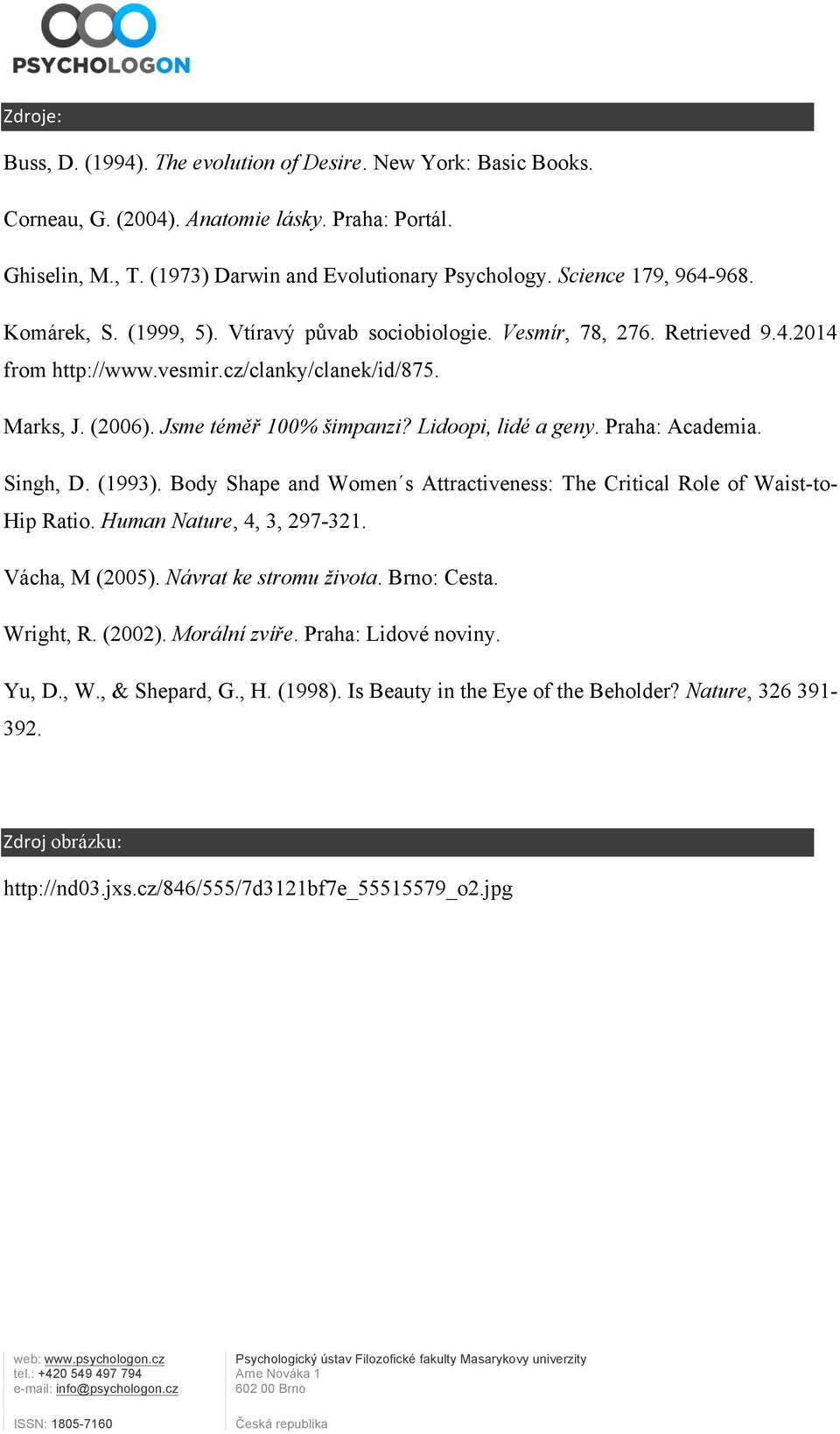 PSYCHOLOGON

Zdroje:

Buss, D. (1994). The evolution of Desire. New York: Basic Books.

Corneau, G. (2004). Anatomie lásky. Praha: Portál.

Ghiselin, M., T. (1973) Darwin and Evolutionary Psychology. Science 179, 964-968.

Komárek, S. (1999, 5). Vtíravý půvab sociobiologie. Vesmír, 78, 276. Retrieved 9.4.2014 from http://www.vesmir.cz/clanky/clanek/id/875.

Marks, J. (2006). Jsme téměř 100% šimpanzi? Lidoopi, lidé a geny. Praha: Academia.

Singh, D. (1993). Body Shape and Women´s Attractiveness: The Critical Role of Waist-to-Hip Ratio. Human Nature, 4, 3, 297-321.

Vácha, M (2005). Návrat ke stromu života. Brno: Cesta.

Wright, R. (2002). Morální zvíře. Praha: Lidové noviny.

Yu, D., W., & Shepard, G., H. (1998). Is Beauty in the Eye of the Beholder? Nature, 326 391-392.

Zdroj obrázku:

http://nd03.jxs.cz/846/555/7d3121bf7e_55515579_o2.jpg

web: www.psychologon.cz
tel.: +420 549 497 794
e-mail: info@psychologon.cz

ISSN: 1805-7160

Psychologický ústav Filozofické fakulty Masarykovy univerzity
Arne Nováka 1
602 00 Brno

Česká republika